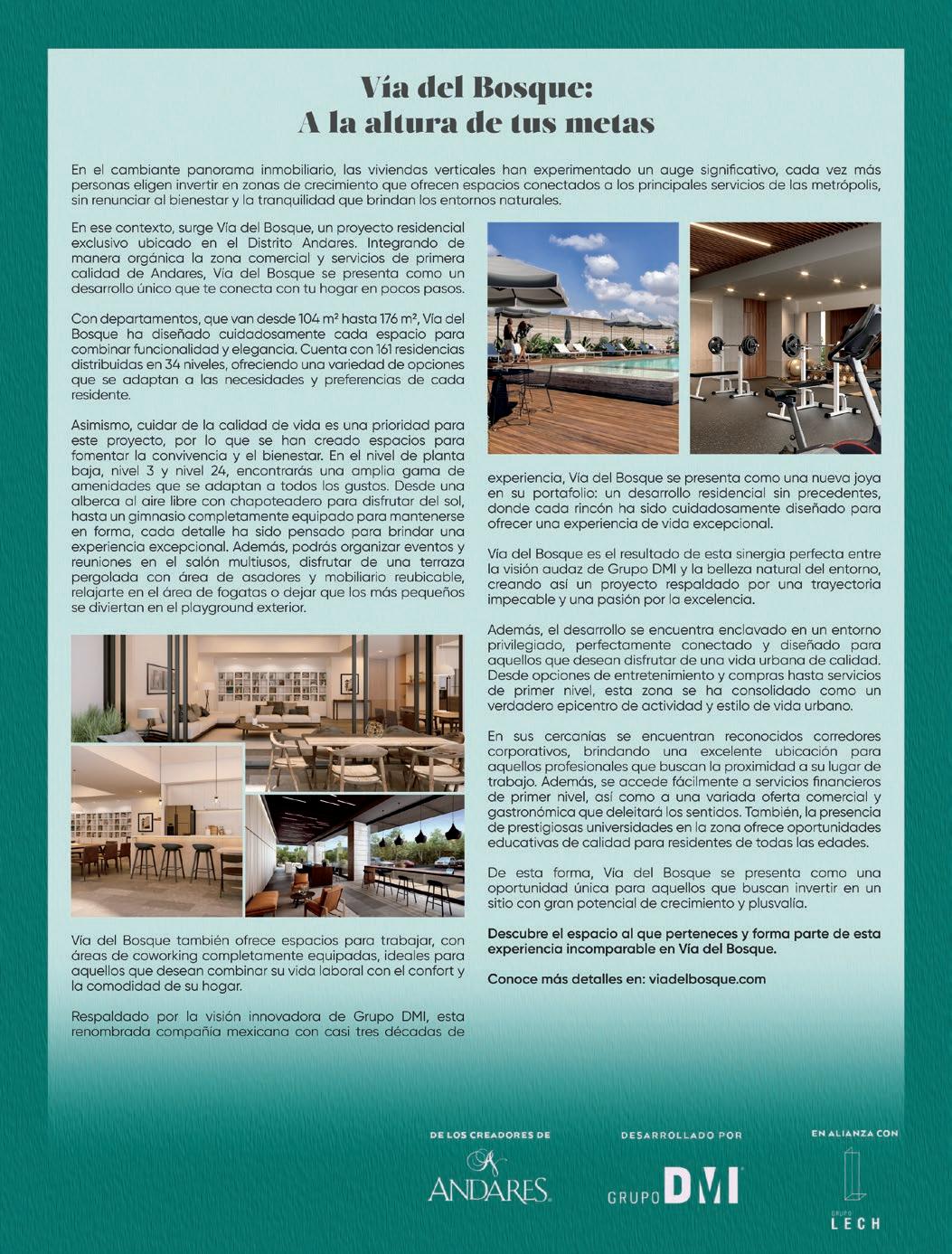 Vía del Bosque:
A la altura de tus metas

En el cambiante panorama inmobiliario, las viviendas verticales han experimentado un auge significativo, cada vez más personas eligen invertir en zonas de crecimiento que ofrecen espacios conectados a los principales servicios de las metrópolis, sin renunciar al bienestar y la tranquilidad que brindan los entornos naturales.

En ese contexto, surge Vía del Bosque, un proyecto residencial exclusivo ubicado en el Distrito Andares. Integrando de manera orgánica la zona comercial y servicios de primera calidad de Andares, Vía del Bosque se presenta como un desarrollo único que te conecta con tu hogar en pocos pasos.

Con departamentos, que van desde 104 m² hasta 176 m², Vía del Bosque ha diseñado cuidadosamente cada espacio para combinar funcionalidad y elegancia. Cuenta con 161 residencias distribuidas en 34 niveles, ofreciendo una variedad de opciones que se adaptan a las necesidades y preferencias de cada residente.

Asimismo, cuidar de la calidad de vida es una prioridad para este proyecto, por lo que se han creado espacios para fomentar la convivencia y el bienestar. En el nivel de planta baja, nivel 3 y nivel 24, encontrarás una amplia gama de amenidades que se adaptan a todos los gustos. Desde una alberca al aire libre con chapoteadero para disfrutar del sol, hasta un gimnasio completamente equipado para mantenerse en forma, cada detalle ha sido pensado para brindar una experiencia excepcional. Además, podrás organizar eventos y reuniones en el salón multiusos, disfrutar de una terraza pergolada con área de asadores y mobiliario reubicable, relajarte en el área de fogatas o dejar que los más pequeños se diviertan en el playground exterior.

Vía del Bosque también ofrece espacios para trabajar, con áreas de coworking completamente equipadas, ideales para aquellos que desean combinar su vida laboral con el confort y la comodidad de su hogar.

Respaldado por la visión innovadora de Grupo DMI, esta renombrada compañía mexicana con casi tres décadas de experiencia, Vía del Bosque se presenta como una nueva joya en su portafolio: un desarrollo residencial sin precedentes, donde cada rincón ha sido cuidadosamente diseñado para ofrecer una experiencia de vida excepcional.

Vía del Bosque es el resultado de esta sinergia perfecta entre la visión audaz de Grupo DMI y la belleza natural del entorno, creando así un proyecto respaldado por una trayectoria impecable y una pasión por la excelencia.

Además, el desarrollo se encuentra enclavado en un entorno privilegiado, perfectamente conectado y diseñado para aquellos que desean disfrutar de una vida urbana de calidad. Desde opciones de entretenimiento y compras hasta servicios de primer nivel, esta zona se ha consolidado como un verdadero epicentro de actividad y estilo de vida urbano.

En sus cercanías se encuentran reconocidos corredores corporativos, brindando una excelente ubicación para aquellos profesionales que buscan la proximidad a su lugar de trabajo. Además, se accede fácilmente a servicios financieros de primer nivel, así como a una variada oferta comercial y gastronómica que deleitará los sentidos. También, la presencia de prestigiosas universidades en la zona ofrece oportunidades educativas de calidad para residentes de todas las edades.

De esta forma, Vía del Bosque se presenta como una oportunidad única para aquellos que buscan invertir en un sitio con gran potencial de crecimiento y plusvalía.

Descubre el espacio al que perteneces y forma parte de esta experiencia incomparable en Vía del Bosque.

Conoce más detalles en: viadelbosque.com

DE LOS CREADORES DE
ANDARES

DESARROLLADO POR
GRUPO DMI

EN ALIANZA CON
GRUPO
LECH